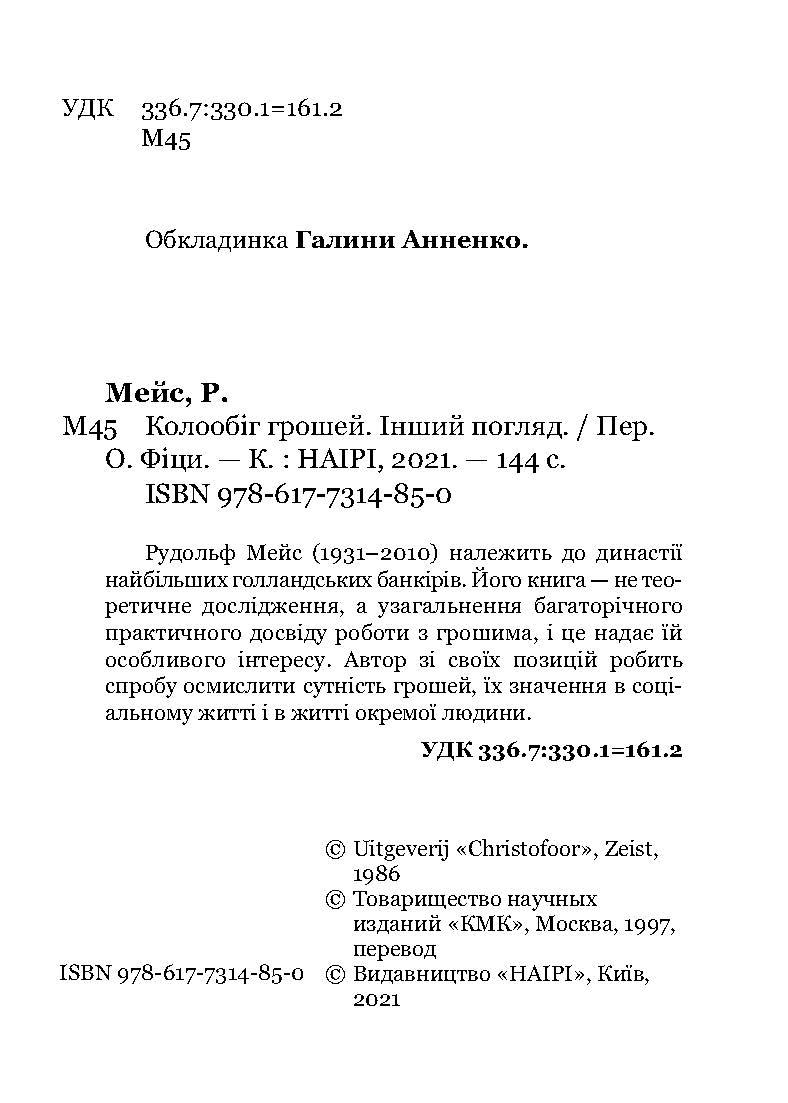 УДК 336.7:330.1=161.2
М45

Обкладинка **Галини Анненко.**

**Мейс, Р.**
М45 Колообіг грошей. Інший погляд. / Пер. О. Фіци. — К. : НАІРІ, 2021. — 144 с.
ISBN 978-617-7314-85-0

Рудольф Мейс (1931–2010) належить до династії найбільших голландських банкірів. Його книга — не теоретичне дослідження, а узагальнення багаторічного практичного досвіду роботи з грошима, і це надає їй особливого інтересу. Автор зі своїх позицій робить спробу осмислити сутність грошей, їх значення в соціальному житті і в житті окремої людини.

**УДК 336.7:330.1=161.2**

© Uitgeverij «Christofoor», Zeist, 1986
© Товарищество научных изданий «КМК», Москва, 1997, перевод
ISBN 978-617-7314-85-0 © Видавництво «НАІРІ», Київ, 2021